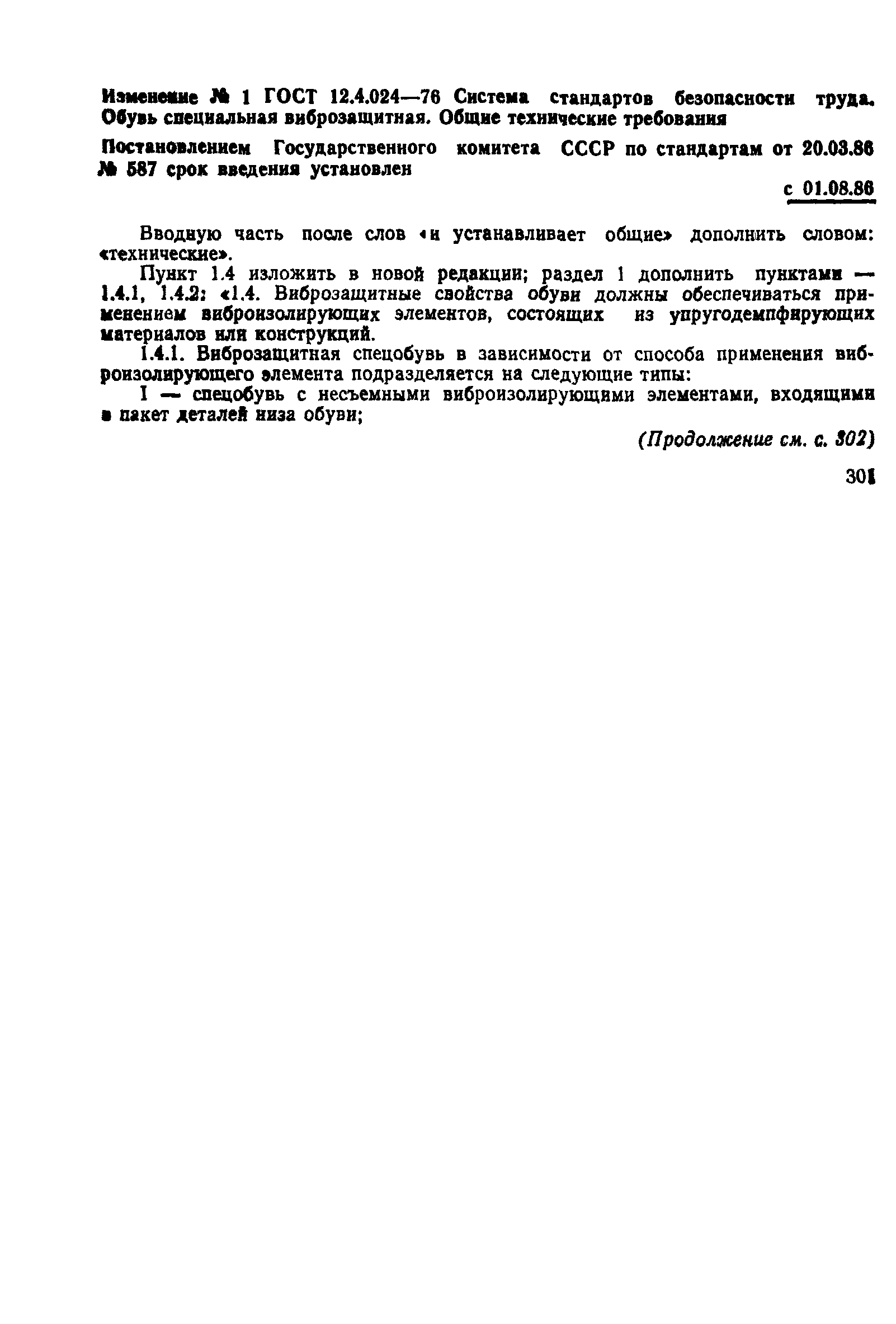 Изменение № 1 ГОСТ 12.4.024—76 Система стандартов безопасности труда. Обувь специальная виброзащитная. Общие технические требования

Постановлением Государственного комитета СССР по стандартам от 20.03.86 № 587 срок введения установлен

с 01.08.86

Вводную часть после слов «и устанавливает общие» дополнить словом: «технические».

Пункт 1.4 изложить в новой редакции; раздел 1 дополнить пунктами — 1.4.1, 1.4.2: «1.4. Виброзащитные свойства обуви должны обеспечиваться применением виброизолирующих элементов, состоящих из упругодемпфирующих материалов или конструкций.

1.4.1. Виброзащитная спецобувь в зависимости от способа применения виброизолирующего элемента подразделяется на следующие типы:

I — спецобувь с несъемными виброизолирующими элементами, входящими в пакет деталей низа обуви;

(Продолжение см. с. 302)

301